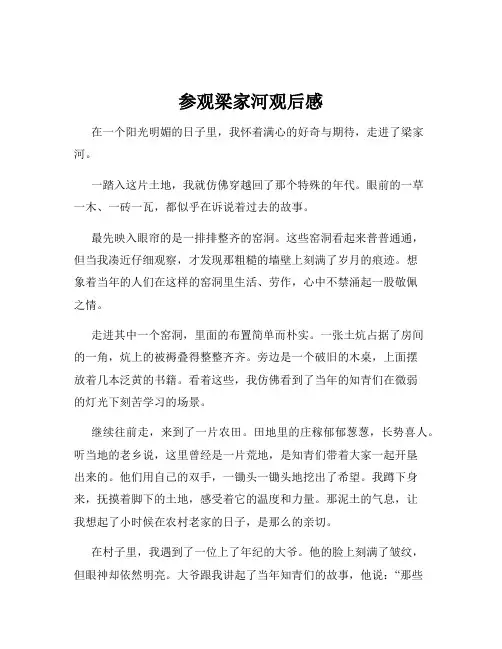 参观梁家河观后感

在一个阳光明媚的日子里，我怀着满心的好奇与期待，走进了梁家河。

一踏入这片土地，我就仿佛穿越回了那个特殊的年代。眼前的一草一木、一砖一瓦，都似乎在诉说着过去的故事。

最先映入眼帘的是一排排整齐的窑洞。这些窑洞看起来普普通通，但当我凑近仔细观察，才发现那粗糙的墙壁上刻满了岁月的痕迹。想象着当年的人们在这样的窑洞里生活、劳作，心中不禁涌起一股敬佩之情。

走进其中一个窑洞，里面的布置简单而朴实。一张土炕占据了房间的一角，炕上的被褥叠得整整齐齐。旁边是一个破旧的木桌，上面摆放着几本泛黄的书籍。看着这些，我仿佛看到了当年的知青们在微弱的灯光下刻苦学习的场景。

继续往前走，来到了一片农田。田地里的庄稼郁郁葱葱，长势喜人。听当地的老乡说，这里曾经是一片荒地，是知青们带着大家一起开垦出来的。他们用自己的双手，一锄头一锄头地挖出了希望。我蹲下身来，抚摸着脚下的土地，感受着它的温度和力量。那泥土的气息，让我想起了小时候在农村老家的日子，是那么的亲切。

在村子里，我遇到了一位上了年纪的大爷。他的脸上刻满了皱纹，但眼神却依然明亮。大爷跟我讲起了当年知青们的故事，他说：“那些